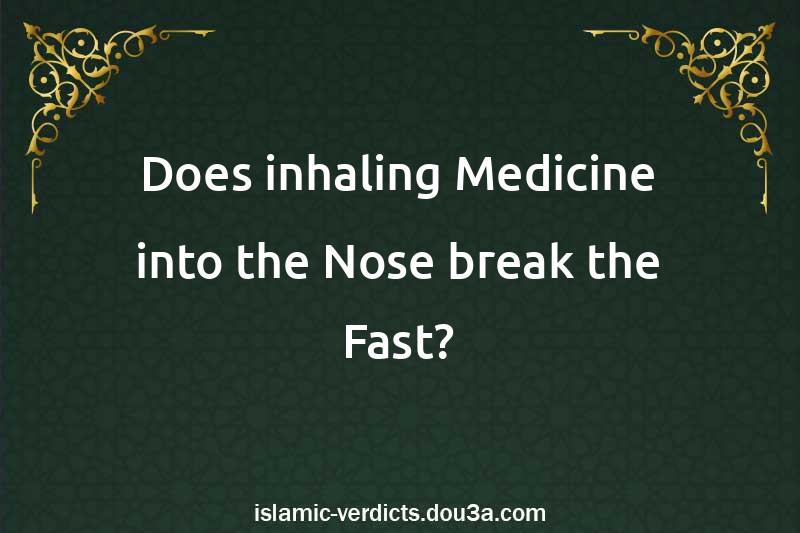 Does inhaling Medicine into the Nose break the Fast?

islamic-verdicts.dou3a.com